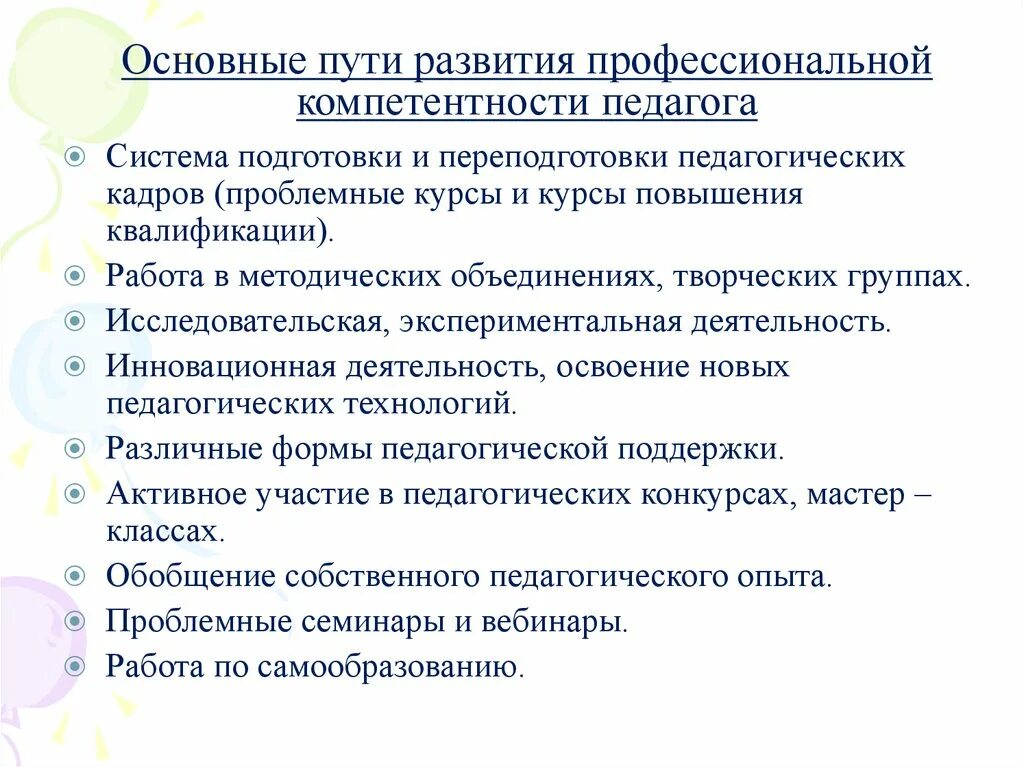 Основные пути развития профессиональной компетентности педагога

Система подготовки и переподготовки педагогических кадров (проблемные курсы и курсы повышения квалификации).

Работа в методических объединениях, творческих группах.

Исследовательская, экспериментальная деятельность.

Инновационная деятельность, освоение новых педагогических технологий.

Различные формы педагогической поддержки.

Активное участие в педагогических конкурсах, мастер – классах.

Обобщение собственного педагогического опыта.

Проблемные семинары и вебинары.

Работа по самообразованию.